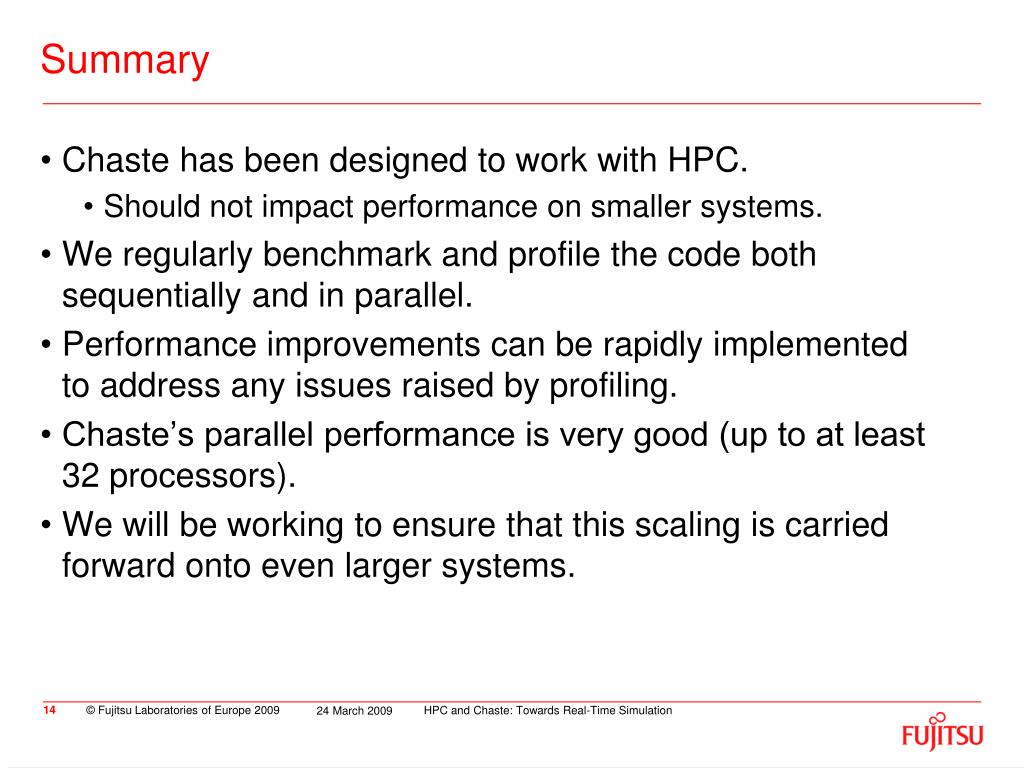 Summary

• Chaste has been designed to work with HPC.
  • Should not impact performance on smaller systems.
• We regularly benchmark and profile the code both sequentially and in parallel.
• Performance improvements can be rapidly implemented to address any issues raised by profiling.
• Chaste's parallel performance is very good (up to at least 32 processors).
• We will be working to ensure that this scaling is carried forward onto even larger systems.

14 © Fujitsu Laboratories of Europe 2009 24 March 2009 HPC and Chaste: Towards Real-Time Simulation

FUJITSU